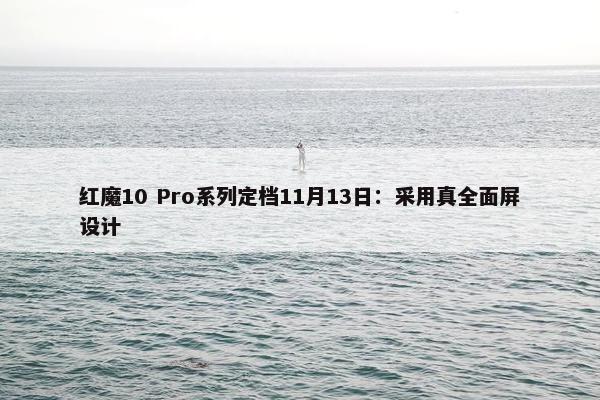 红魔10 Pro系列定档11月13日：采用真全面屏设计